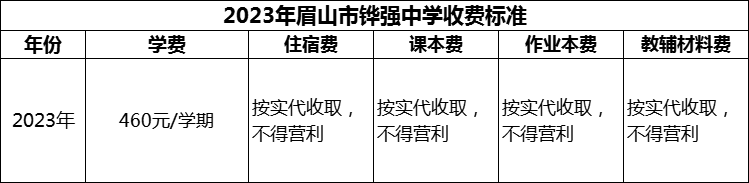 2023年眉山市铧强中学收费标准

| 年份 | 学费 | 住宿费 | 课本费 | 作业本费 | 教辅材料费 |
|---|---|---|---|---|---|
| 2023年 | 460元/学期 | 按实代收取，不得营利 | 按实代收取，不得营利 | 按实代收取，不得营利 | 按实代收取，不得营利 |